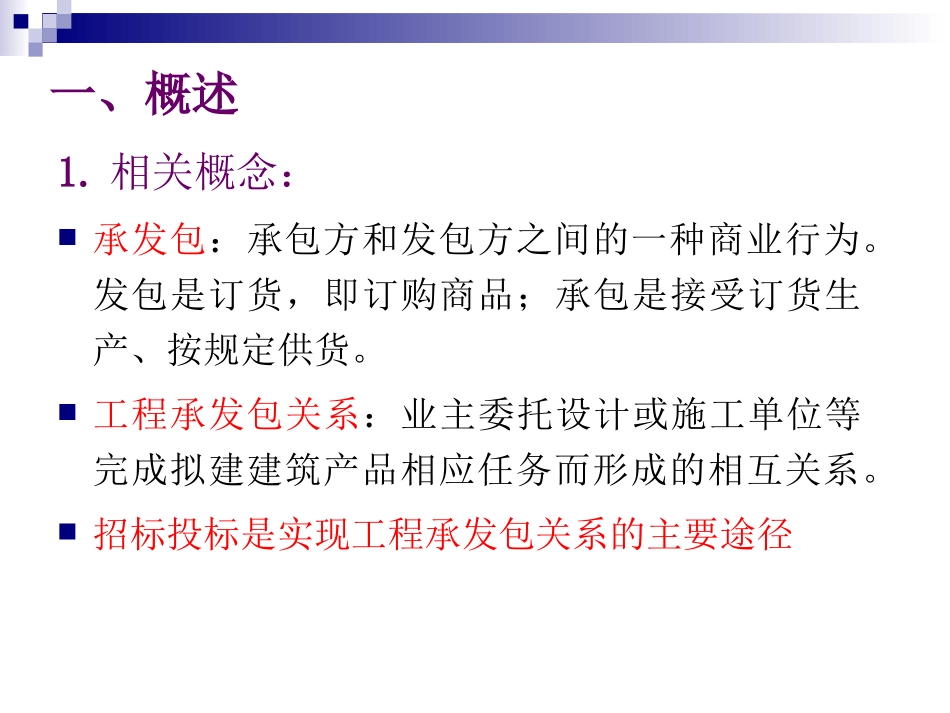 一、概述

1.相关概念：

• 承发包：承包方和发包方之间的一种商业行为。发包是订货，即订购商品；承包是接受订货生产、按规定供货。

• 工程承发包关系：业主委托设计或施工单位等完成拟建建筑产品相应任务而形成的相互关系。

• 招标投标是实现工程承发包关系的主要途径